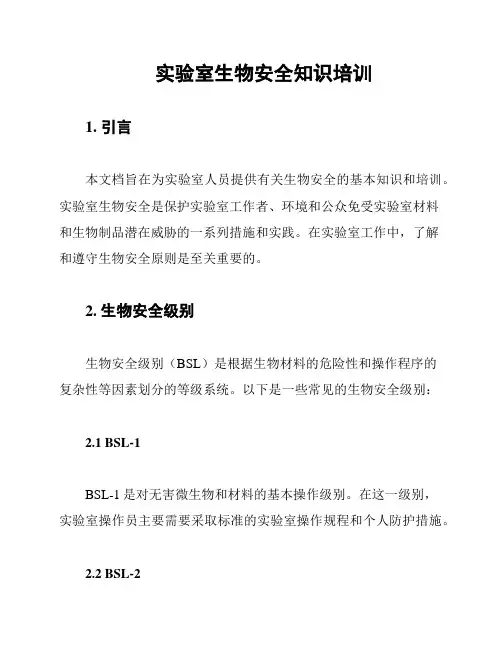 实验室生物安全知识培训

1. 引言

本文档旨在为实验室人员提供有关生物安全的基本知识和培训。实验室生物安全是保护实验室工作者、环境和公众免受实验室材料和生物制品潜在威胁的一系列措施和实践。在实验室工作中，了解和遵守生物安全原则是至关重要的。

2. 生物安全级别

生物安全级别（BSL）是根据生物材料的危险性和操作程序的复杂性等因素划分的等级系统。以下是一些常见的生物安全级别：

2.1 BSL-1

BSL-1 是对无害微生物和材料的基本操作级别。在这一级别，实验室操作员主要需要采取标准的实验室操作规程和个人防护措施。

2.2 BSL-2